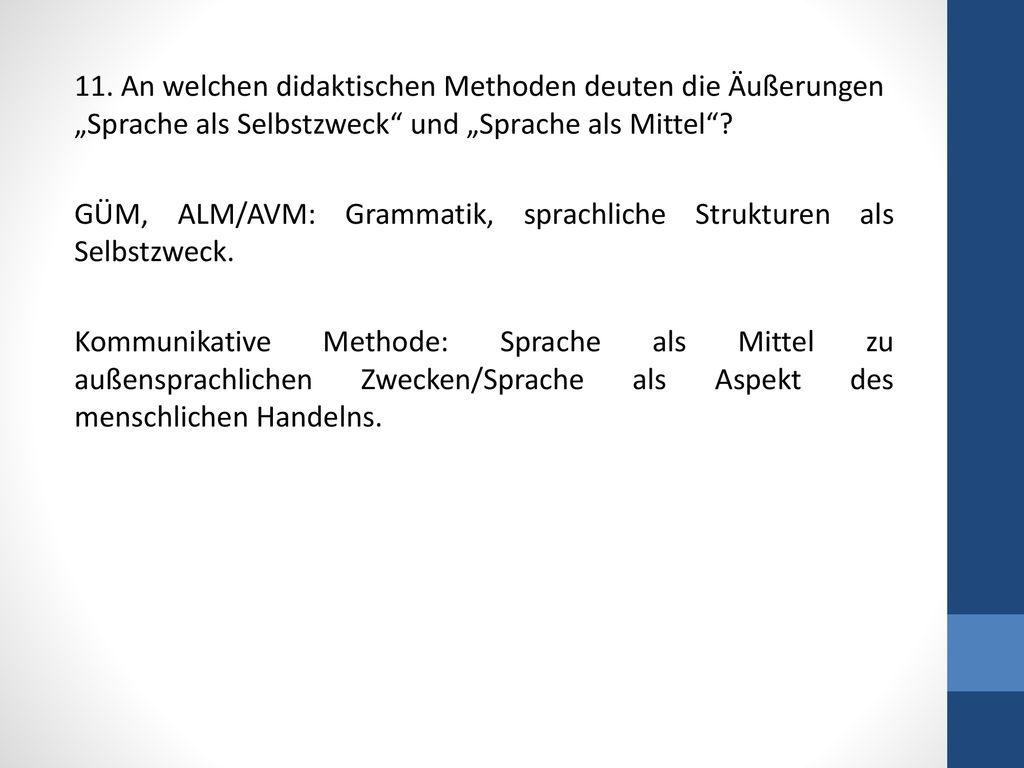 11. An welchen didaktischen Methoden deuten die Äußerungen „Sprache als Selbstzweck“ und „Sprache als Mittel“?

GÜM, ALM/AVM: Grammatik, sprachliche Strukturen als Selbstzweck.

Kommunikative Methode: Sprache als Mittel zu außensprachlichen Zwecken/Sprache als Aspekt des menschlichen Handelns.